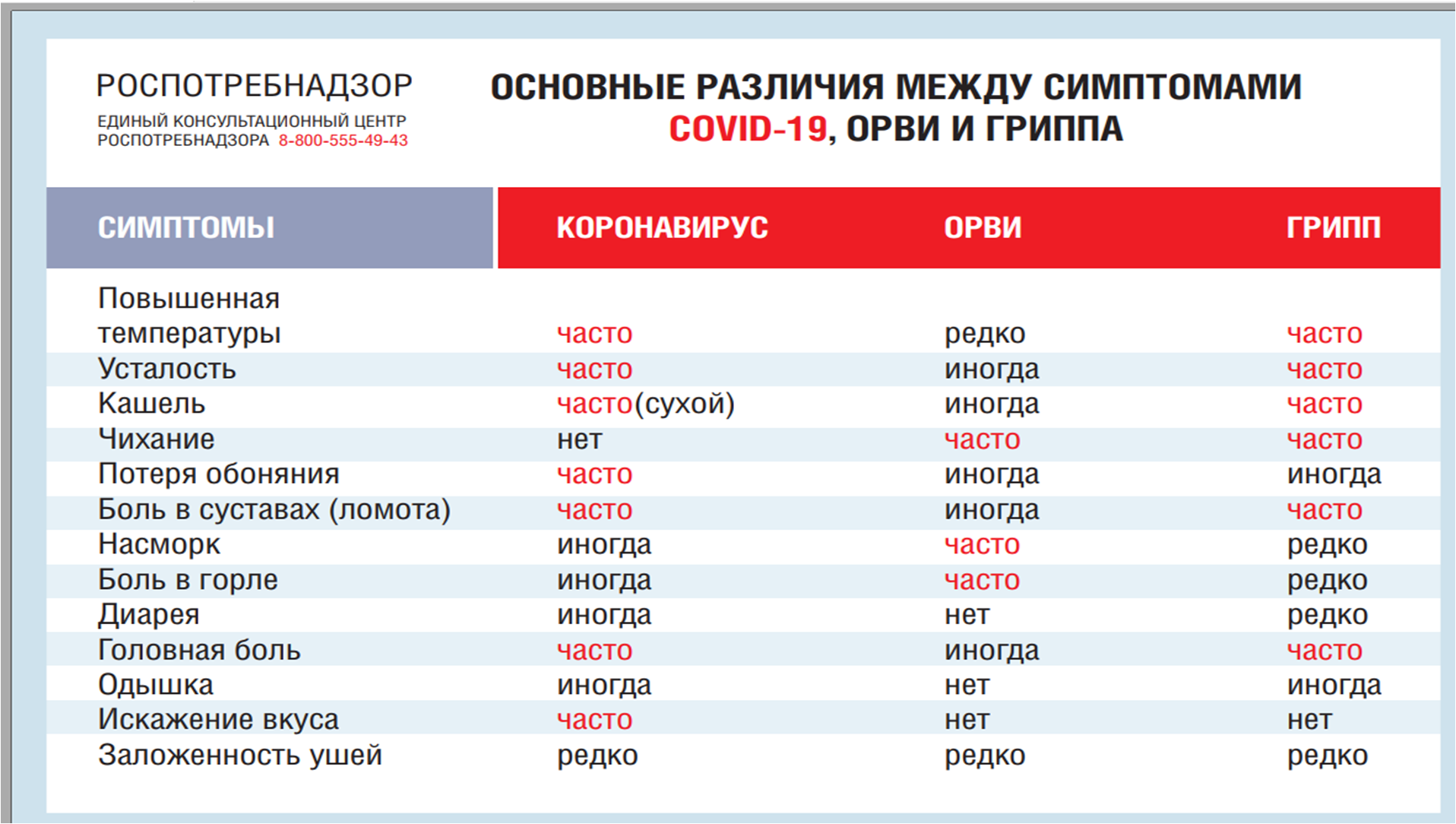 РОСПОТРЕБНАДЗОР
ЕДИНЫЙ КОНСУЛЬТАЦИОННЫЙ ЦЕНТР РОСПОТРЕБНАДЗОРА 8-800-555-49-43

ОСНОВНЫЕ РАЗЛИЧИЯ МЕЖДУ СИМПТОМАМИ COVID-19, ОРВИ И ГРИППА

| СИМПТОМЫ | КОРОНАВИРУС | ОРВИ | ГРИПП |
|---|---|---|---|
| Повышенная температуры | часто | редко | часто |
| Усталость | часто | иногда | часто |
| Кашель | часто(сухой) | иногда | часто |
| Чихание | нет | часто | часто |
| Потеря обоняния | часто | иногда | иногда |
| Боль в суставах (ломота) | часто | иногда | часто |
| Насморк | иногда | часто | редко |
| Боль в горле | иногда | часто | редко |
| Диарея | иногда | нет | редко |
| Головная боль | часто | иногда | часто |
| Одышка | иногда | нет | иногда |
| Искажение вкуса | часто | нет | нет |
| Заложенность ушей | редко | редко | редко |